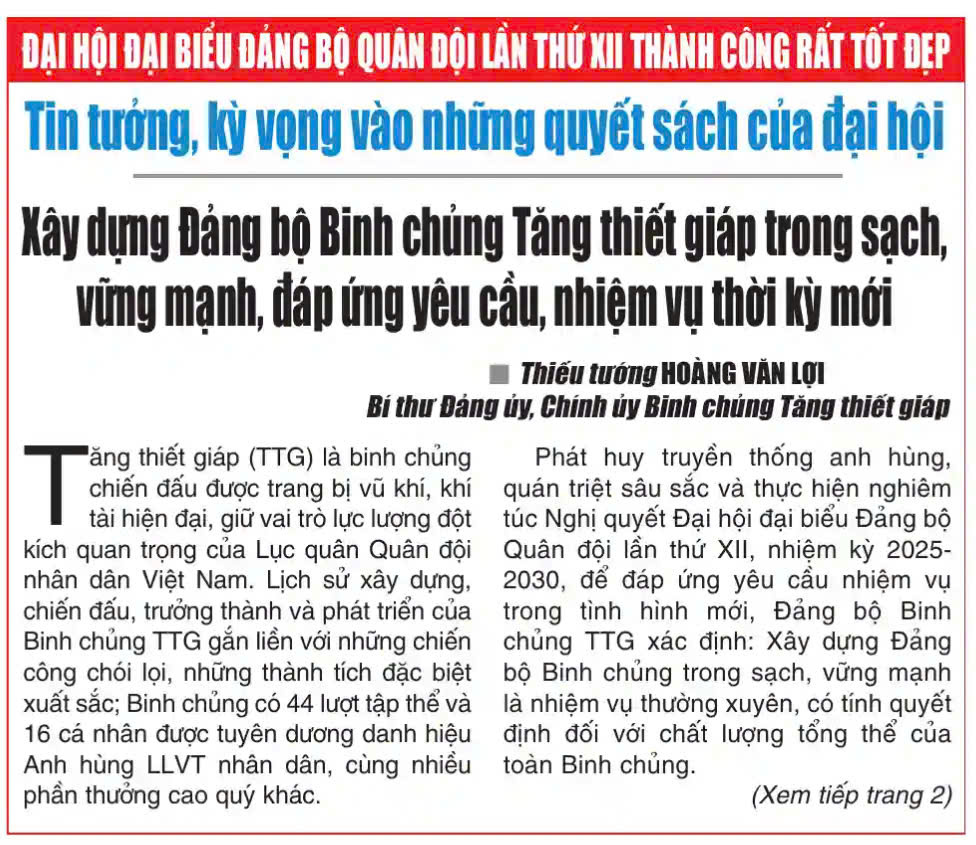 ĐẠI HỘI ĐẠI BIỂU ĐẢNG BỘ QUÂN ĐỘI LẦN THỨ XII THÀNH CÔNG RẤT TỐT ĐẸP

Tin tưởng, kỳ vọng vào những quyết sách của đại hội

Xây dựng Đảng bộ Binh chủng Tăng thiết giáp trong sạch, vững mạnh, đáp ứng yêu cầu, nhiệm vụ thời kỳ mới

Thiếu tướng HOÀNG VĂN LỢI
Bí thư Đảng ủy, Chính ủy Binh chủng Tăng thiết giáp

Tăng thiết giáp (TTG) là binh chủng chiến đấu được trang bị vũ khí, khí tài hiện đại, giữ vai trò lực lượng đột kích quan trọng của Lục quân Quân đội nhân dân Việt Nam. Lịch sử xây dựng, chiến đấu, trưởng thành và phát triển của Binh chủng TTG gắn liền với những chiến công chói lọi, những thành tích đặc biệt xuất sắc; Binh chủng có 44 lượt tập thể và 16 cá nhân được tuyên dương danh hiệu Anh hùng LLVT nhân dân, cùng nhiều phần thưởng cao quý khác.

Phát huy truyền thống anh hùng, quán triệt sâu sắc và thực hiện nghiêm túc Nghị quyết Đại hội đại biểu Đảng bộ Quân đội lần thứ XII, nhiệm kỳ 2025-2030, để đáp ứng yêu cầu nhiệm vụ trong tình hình mới, Đảng bộ Binh chủng TTG xác định: Xây dựng Đảng bộ Binh chủng trong sạch, vững mạnh là nhiệm vụ thường xuyên, có tính quyết định đối với chất lượng tổng thể của toàn Binh chủng.

(Xem tiếp trang 2)